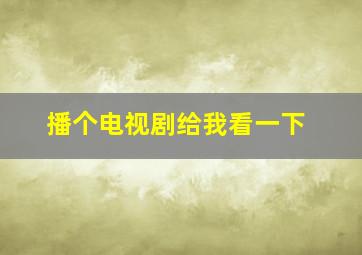 播个电视剧给我看一下